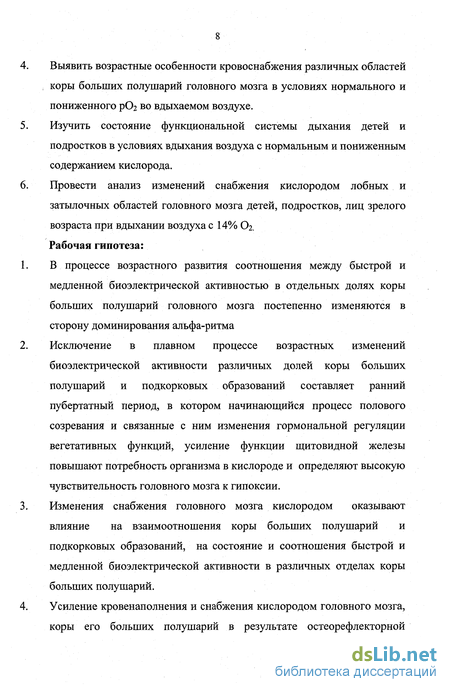 8

4. Выявить возрастные особенности кровоснабжения различных областей коры больших полушарий головного мозга в условиях нормального и пониженного $pO_2$ во вдыхаемом воздухе.

5. Изучить состояние функциональной системы дыхания детей и подростков в условиях вдыхания воздуха с нормальным и пониженным содержанием кислорода.

6. Провести анализ изменений снабжения кислородом лобных и затылочных областей головного мозга детей, подростков, лиц зрелого возраста при вдыхании воздуха с 14% $O_2$.

Рабочая гипотеза:

1. В процессе возрастного развития соотношения между быстрой и медленной биоэлектрической активностью в отдельных долях коры больших полушарий головного мозга постепенно изменяются в сторону доминирования альфа-ритма

2. Исключение в плавном процессе возрастных изменений биоэлектрической активности различных долей коры больших полушарий и подкорковых образований составляет ранний пубертатный период, в котором начинающийся процесс полового созревания и связанные с ним изменения гормональной регуляции вегетативных функций, усиление функции щитовидной железы повышают потребность организма в кислороде и определяют высокую чувствительность головного мозга к гипоксии.

3. Изменения снабжения головного мозга кислородом оказывают влияние на взаимоотношения коры больших полушарий и подкорковых образований, на состояние и соотношения быстрой и медленной биоэлектрической активности в различных отделах коры больших полушарий.

4. Усиление кровенаполнения и снабжения кислородом головного мозга, коры его больших полушарий в результате остеорефлекторной

dsLib.net
библиотека диссертаций